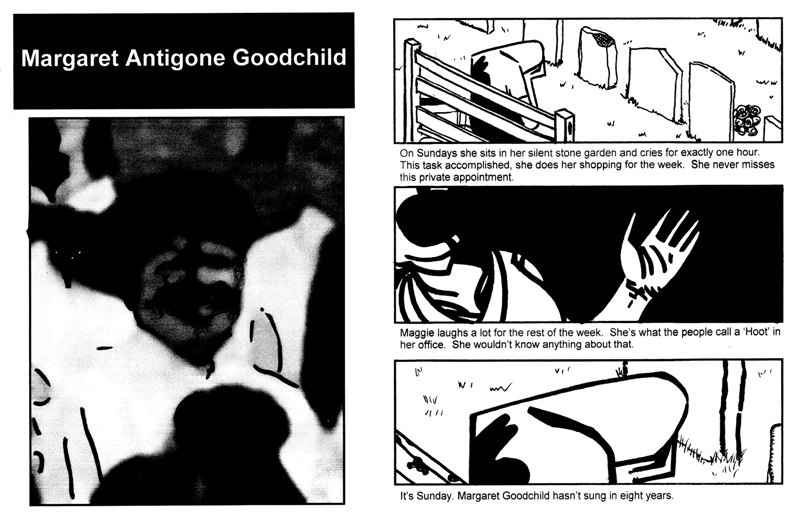 Margaret Antigone Goodchild

On Sundays she sits in her silent stone garden and cries for exactly one hour. This task accomplished, she does her shopping for the week. She never misses this private appointment.

Maggie laughs a lot for the rest of the week. She's what the people call a 'Hoot' in her office. She wouldn't know anything about that.

It's Sunday. Margaret Goodchild hasn't sung in eight years.